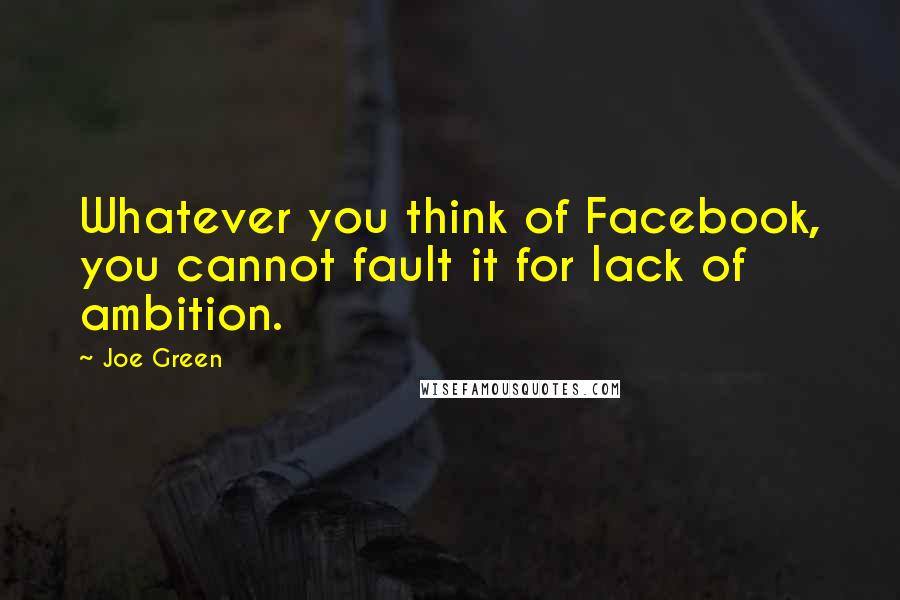 Whatever you think of Facebook, you cannot fault it for lack of ambition.

~ Joe Green

WISEFAMOUSQUOTES.COM